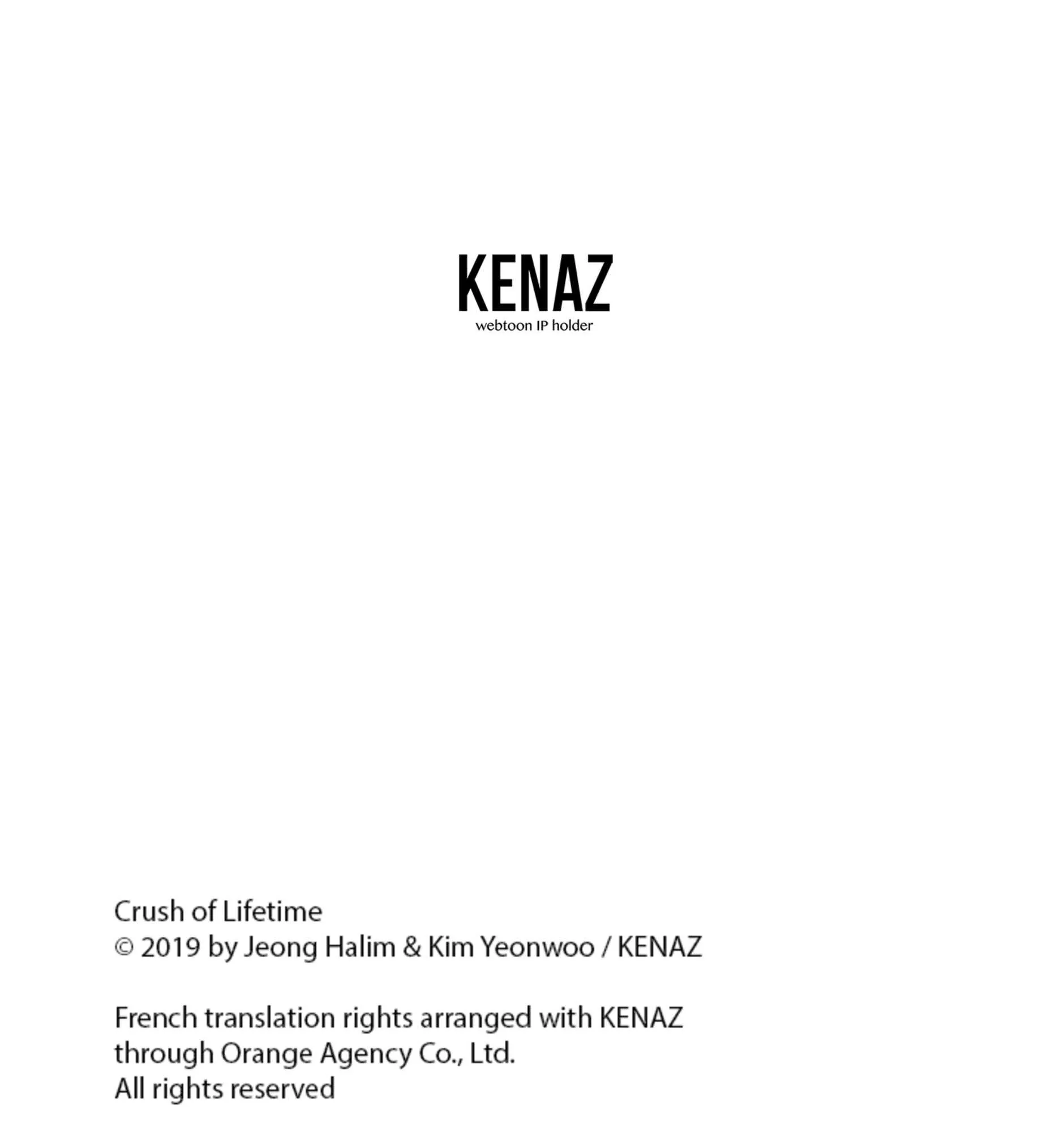 KENAZ
webtoon IP holder

Crush of Lifetime
© 2019 by Jeong Halim & Kim Yeonwoo / KENAZ

French translation rights arranged with KENAZ
through Orange Agency Co., Ltd.
All rights reserved